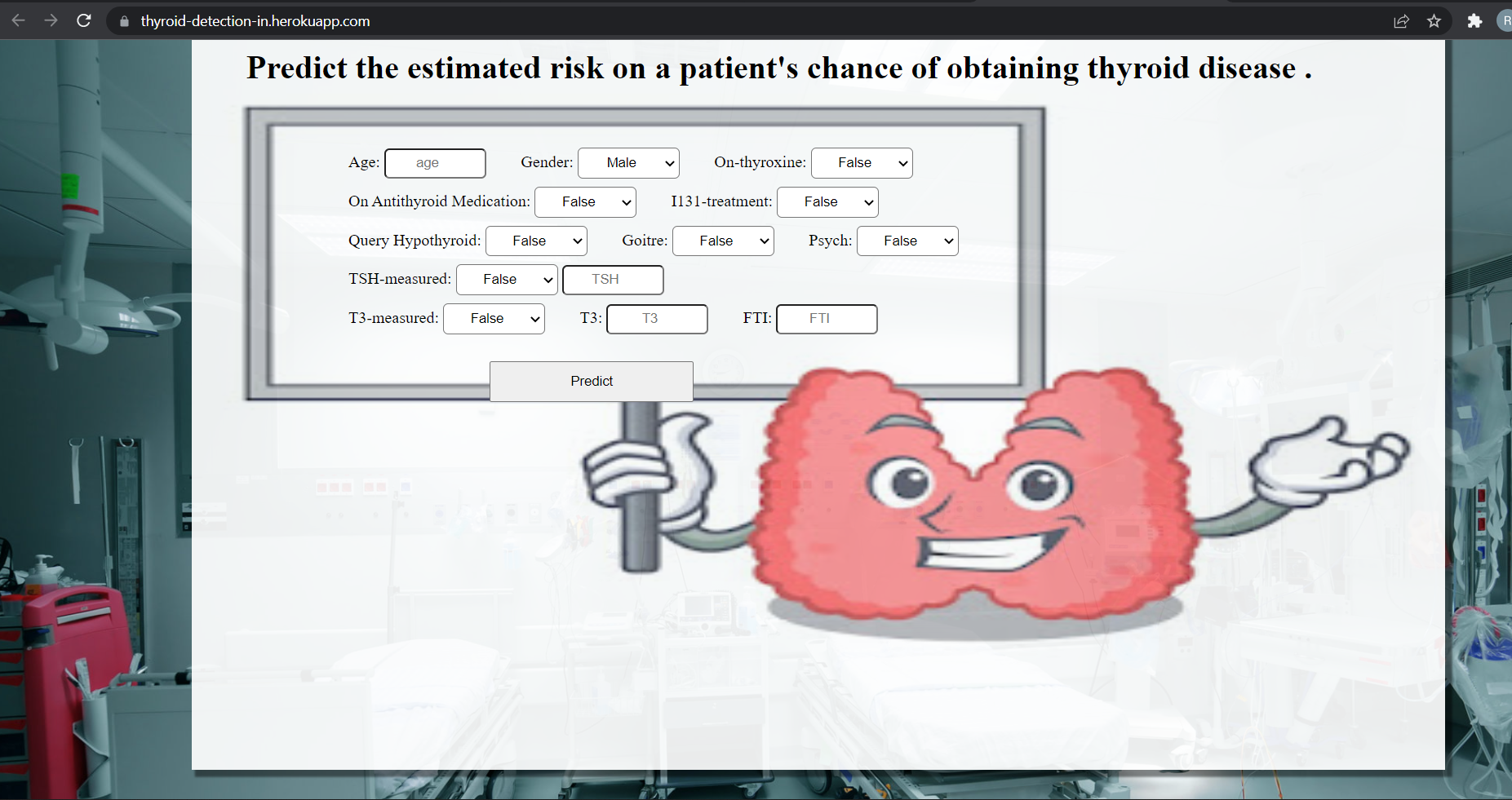 thyroid-detection-in.herokuapp.com

Predict the estimated risk on a patient's chance of obtaining thyroid disease .

Age: age Gender: Male On-thyroxine: False

On Antithyroid Medication: False I131-treatment: False

Query Hypothyroid: False Goitre: False Psych: False

TSH-measured: False TSH

T3-measured: False T3: T3 FTI: FTI

Predict